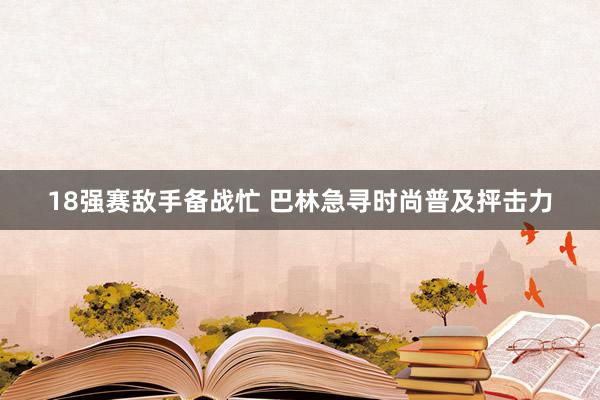 18强赛敌手备战忙 巴林急寻时尚普及抨击力